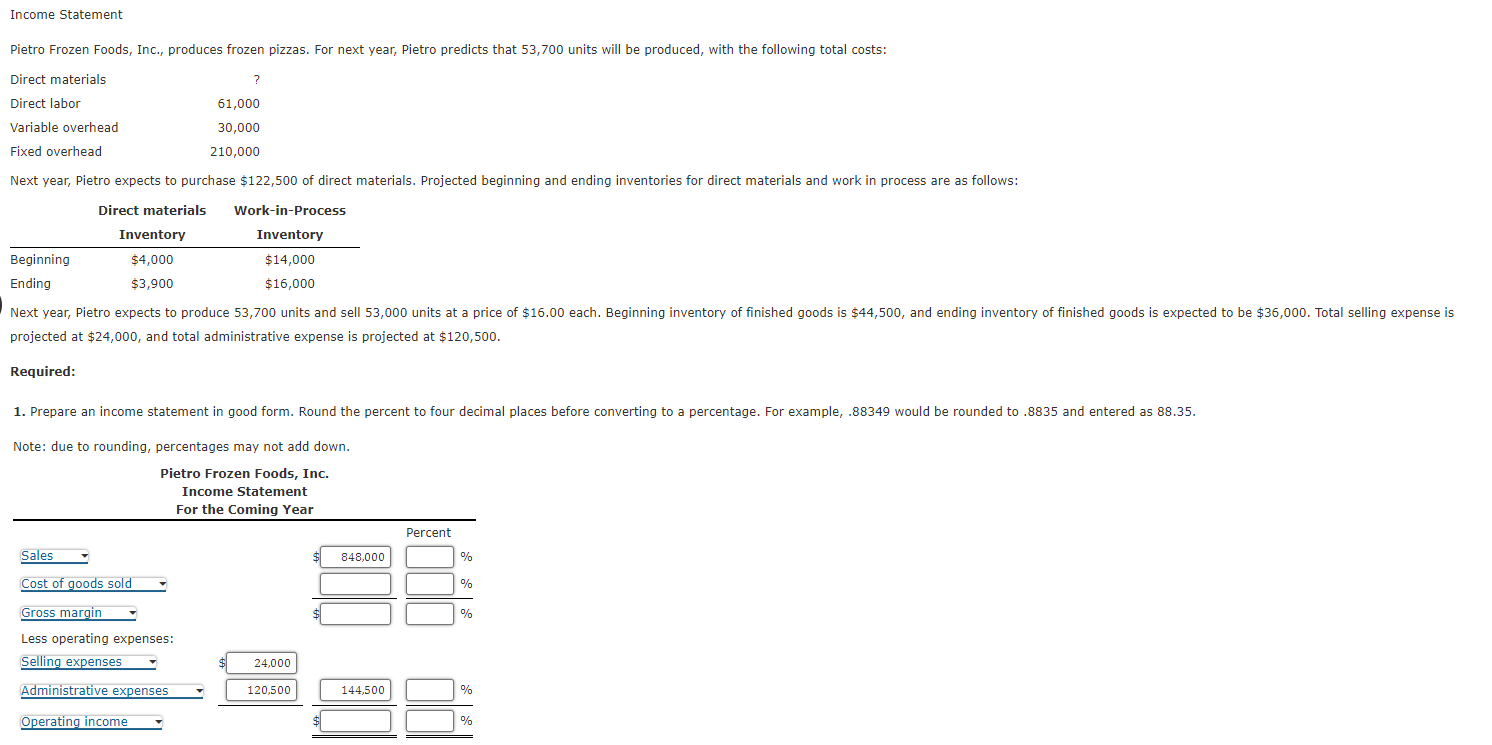 Income Statement

Pietro Frozen Foods, Inc., produces frozen pizzas. For next year, Pietro predicts that 53,700 units will be produced, with the following total costs:

| | |
|---|---|
| Direct materials | ? |
| Direct labor | 61,000 |
| Variable overhead | 30,000 |
| Fixed overhead | 210,000 |

Next year, Pietro expects to purchase $122,500 of direct materials. Projected beginning and ending inventories for direct materials and work in process are as follows:

| | Direct materials Inventory | Work-in-Process Inventory |
|---|---|---|
| Beginning | $4,000 | $14,000 |
| Ending | $3,900 | $16,000 |

Next year, Pietro expects to produce 53,700 units and sell 53,000 units at a price of $16.00 each. Beginning inventory of finished goods is $44,500, and ending inventory of finished goods is expected to be $36,000. Total selling expense is projected at $24,000, and total administrative expense is projected at $120,500.

Required:

1. Prepare an income statement in good form. Round the percent to four decimal places before converting to a percentage. For example, .88349 would be rounded to .8835 and entered as 88.35.

Note: due to rounding, percentages may not add down.

Pietro Frozen Foods, Inc.
Income Statement
For the Coming Year

| | | | Percent |
|---|---|---|---|
| Sales | | $ 848,000 | % |
| Cost of goods sold | | | % |
| Gross margin | | $ | % |
| Less operating expenses: | | | |
| Selling expenses | $ 24,000 | | |
| Administrative expenses | 120,500 | 144,500 | % |
| Operating income | | $ | % |